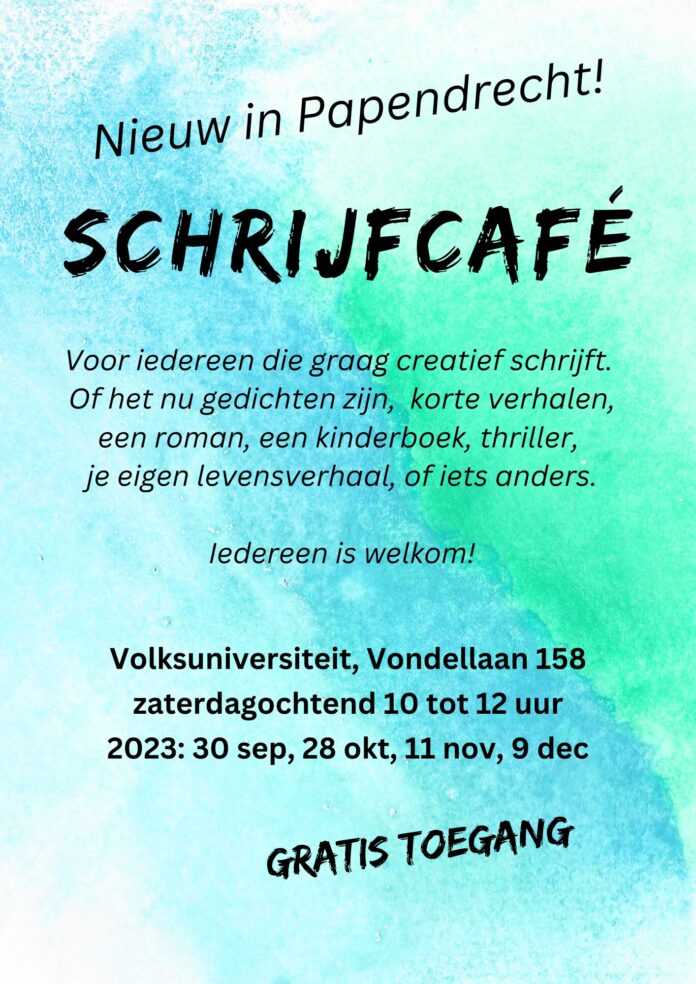 Nieuw in Papendrecht!

SCHRIJFCAFÉ

Voor iedereen die graag creatief schrijft. Of het nu gedichten zijn, korte verhalen, een roman, een kinderboek, thriller, je eigen levensverhaal, of iets anders.

Iedereen is welkom!

Volksuniversiteit, Vondellaan 158
zaterdagochtend 10 tot 12 uur
2023: 30 sep, 28 okt, 11 nov, 9 dec

GRATIS TOEGANG